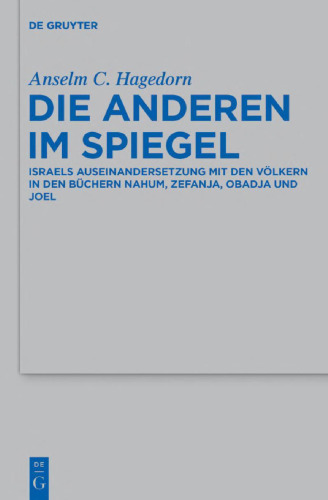 DE GRUYTER

Anselm C. Hagedorn

DIE ANDEREN IM SPIEGEL

ISRAELS AUSEINANDERSETZUNG MIT DEN VÖLKERN IN DEN BÜCHERN NAHUM, ZEFANJA, OBADJA UND JOEL

DE G